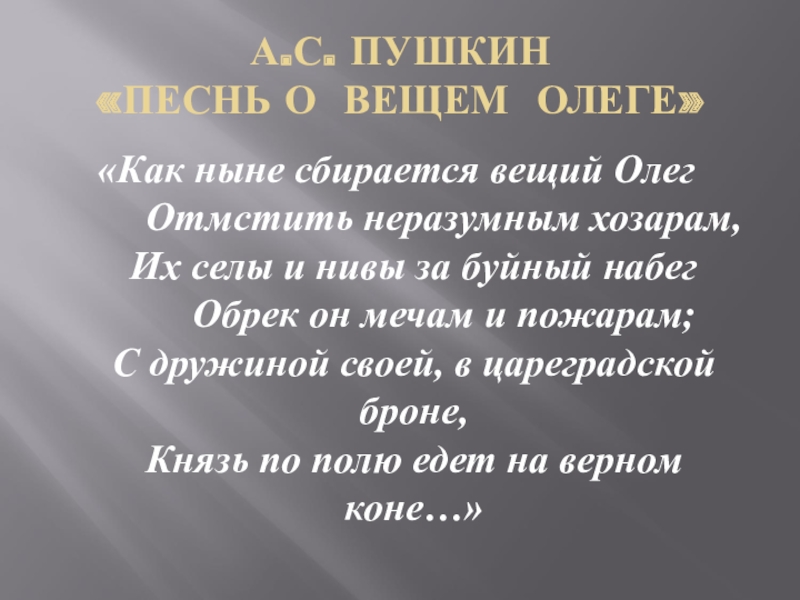 А.С. ПУШКИН
«ПЕСНЬ О ВЕЩЕМ ОЛЕГЕ»

«Как ныне сбирается вещий Олег
Отмстить неразумным хозарам,
Их селы и нивы за буйный набег
Обрек он мечам и пожарам;
С дружиной своей, в цареградской броне,
Князь по полю едет на верном коне…»